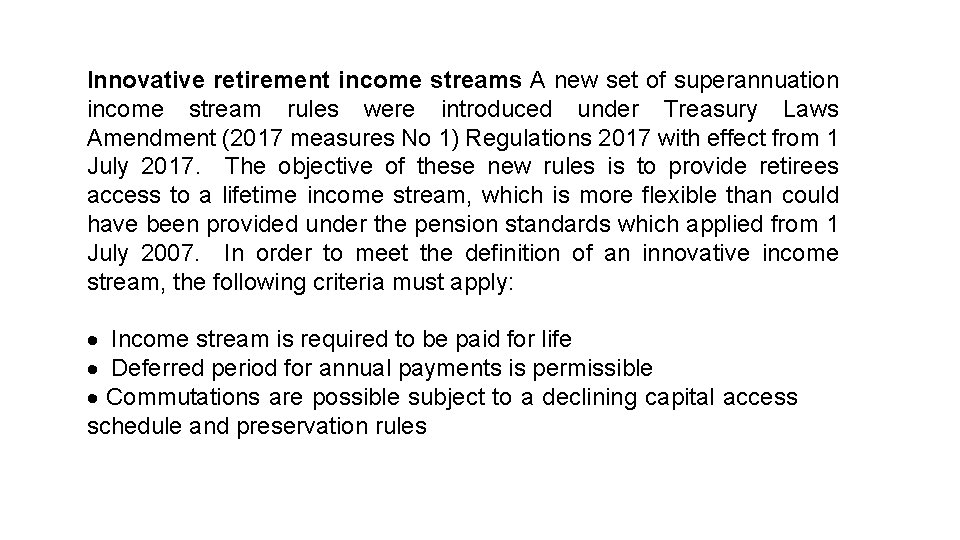 Innovative retirement income streams A new set of superannuation income stream rules were introduced under Treasury Laws Amendment (2017 measures No 1) Regulations 2017 with effect from 1 July 2017. The objective of these new rules is to provide retirees access to a lifetime income stream, which is more flexible than could have been provided under the pension standards which applied from 1 July 2007. In order to meet the definition of an innovative income stream, the following criteria must apply:

• Income stream is required to be paid for life
• Deferred period for annual payments is permissible
• Commutations are possible subject to a declining capital access schedule and preservation rules